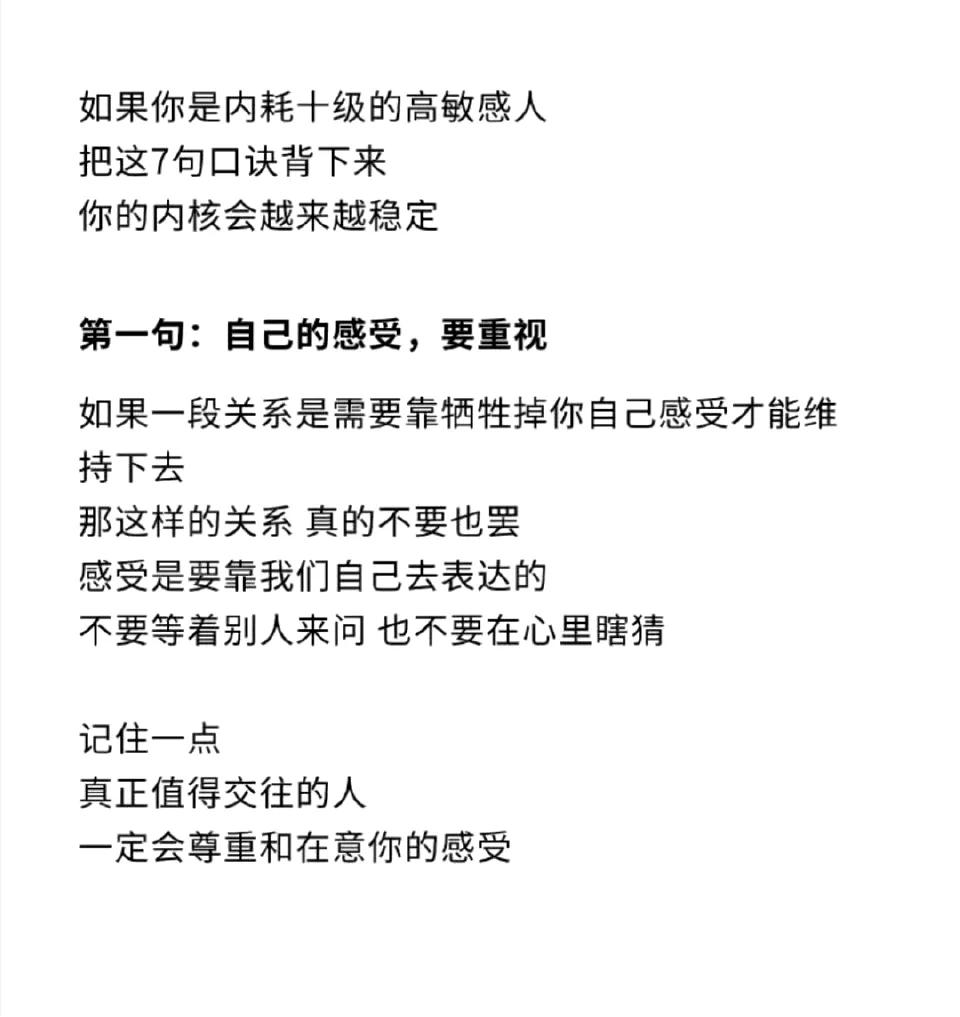 如果你是内耗十级的高敏感人
把这7句口诀背下来
你的内核会越来越稳定

第一句：自己的感受，要重视

如果一段关系是需要靠牺牲掉你自己感受才能维持下去
那这样的关系 真的不要也罢
感受是要靠我们自己去表达的
不要等着别人来问 也不要在心里瞎猜

记住一点
真正值得交往的人
一定会尊重和在意你的感受